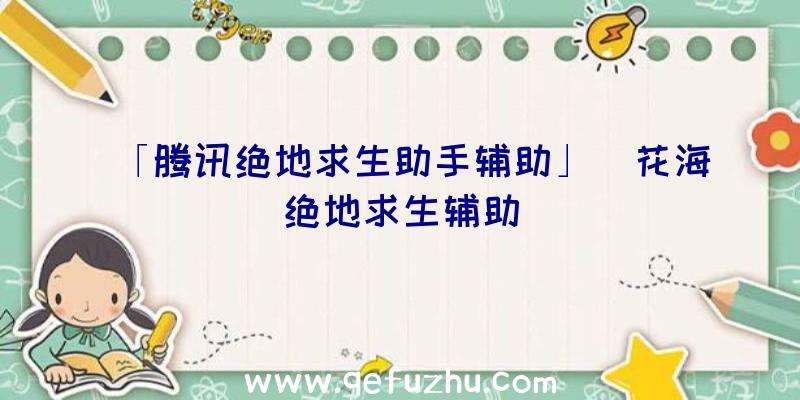 「腾讯绝地求生助手辅助」 花海绝地求生辅助

www.gefuzhu.com